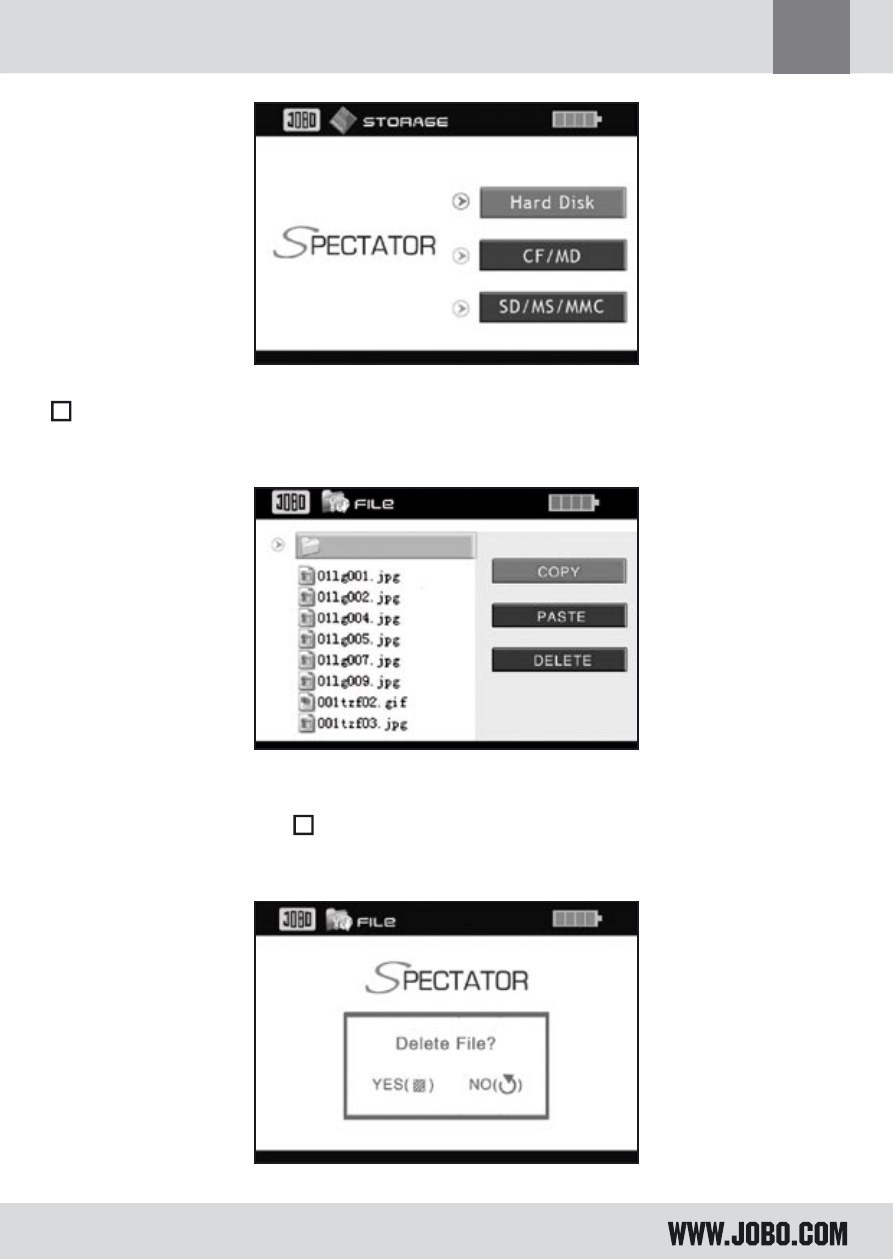 JOBO STORAGE

SPECTATOR

Hard Disk

CF/MD

SD/MS/MMC

JOBO FILE

011g001.jpg
011g002.jpg
011g004.jpg
011g005.jpg
011g007.jpg
011g009.jpg
001tzf02.gif
001tzf03.jpg

COPY

PASTE

DELETE

JOBO FILE

SPECTATOR

Delete File?

YES( ) NO( )

WWW.JOBO.COM